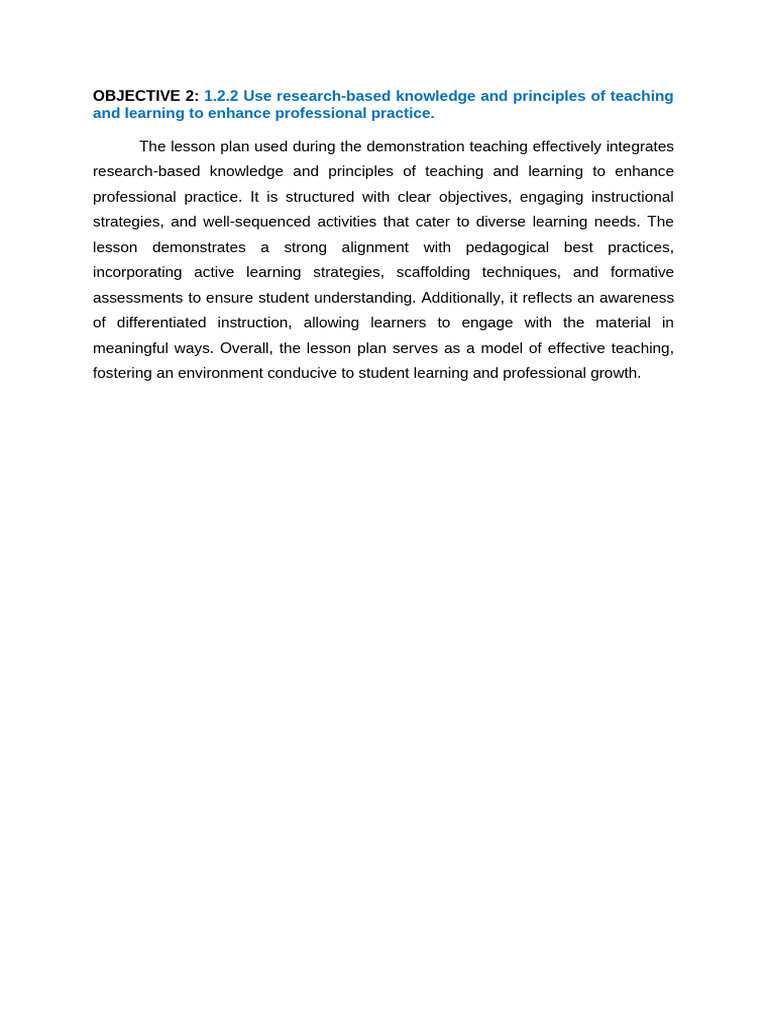 OBJECTIVE 2: 1.2.2 Use research-based knowledge and principles of teaching and learning to enhance professional practice.

The lesson plan used during the demonstration teaching effectively integrates research-based knowledge and principles of teaching and learning to enhance professional practice. It is structured with clear objectives, engaging instructional strategies, and well-sequenced activities that cater to diverse learning needs. The lesson demonstrates a strong alignment with pedagogical best practices, incorporating active learning strategies, scaffolding techniques, and formative assessments to ensure student understanding. Additionally, it reflects an awareness of differentiated instruction, allowing learners to engage with the material in meaningful ways. Overall, the lesson plan serves as a model of effective teaching, fostering an environment conducive to student learning and professional growth.